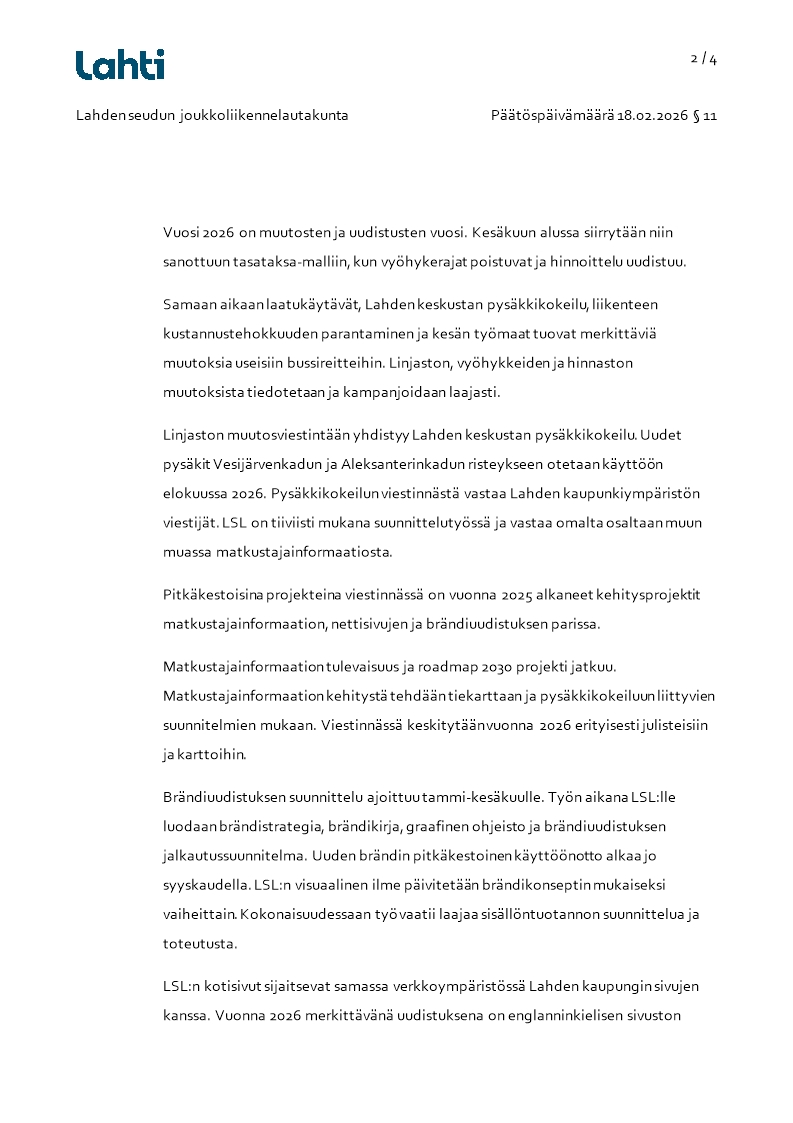 Lahti

2 / 4

Lahden seudun joukkoliikennelautakunta

Päätöspäivämäärä 18.02.2026 § 11

Vuosi 2026 on muutosten ja uudistusten vuosi. Kesäkuun alussa siirrytään niin sanottuun tasataksa-malliin, kun vyöhykerajat poistuvat ja hinnoittelu uudistuu.

Samaan aikaan laatukäytävät, Lahden keskustan pysäkkikokeilu, liikenteen kustannustehokkuuden parantaminen ja kesän työmaat tuovat merkittäviä muutoksia useisiin bussireitteihin. Linjaston, vyöhykkeiden ja hinnaston muutoksista tiedotetaan ja kampanjoidaan laajasti.

Linjaston muutosviestintään yhdistyy Lahden keskustan pysäkkikokeilu. Uudet pysäkit Vesijärvenkadun ja Aleksanterinkadun risteykseen otetaan käyttöön elokuussa 2026. Pysäkkikokeilun viestinnästä vastaa Lahden kaupunkiympäristön viestijät. LSL on tiiviisti mukana suunnittelutyössä ja vastaa omalta osaltaan muun muassa matkustajainformaatiosta.

Pitkäkestoisina projekteina viestinnässä on vuonna 2025 alkaneet kehitysprojektit matkustajainformaation, nettisivujen ja brändiuudistuksen parissa.

Matkustajainformaation tulevaisuus ja roadmap 2030 projekti jatkuu. Matkustajainformaation kehitystä tehdään tiekarttaan ja pysäkkikokeiluun liittyvien suunnitelmien mukaan. Viestinnässä keskitytään vuonna 2026 erityisesti julisteisiin ja karttoihin.

Brändiuudistuksen suunnittelu ajoittuu tammi-kesäkuulle. Työn aikana LSL:lle luodaan brändistrategia, brändikirja, graafinen ohjeisto ja brändiuudistuksen jalkautussuunnitelma. Uuden brändin pitkäkestoinen käyttöönotto alkaa jo syyskaudella. LSL:n visuaalinen ilme päivitetään brändikonseptin mukaiseksi vaiheittain. Kokonaisuudessaan työ vaatii laajaa sisällöntuotannon suunnittelua ja toteutusta.

LSL:n kotisivut sijaitsevat samassa verkkoympäristössä Lahden kaupungin sivujen kanssa. Vuonna 2026 merkittävänä uudistuksena on englanninkielisen sivuston